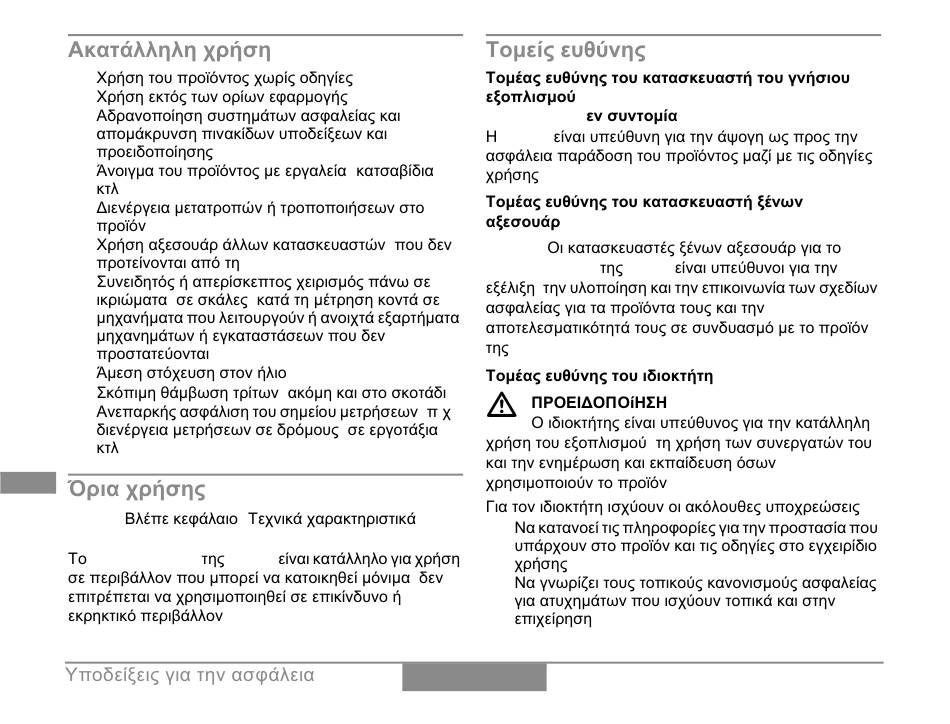 Ακατάλληλη χρήση

Χρήση του προϊόντος χωρίς οδηγίες
Χρήση εκτός των ορίων εφαρμογής
Αδρανοποίηση συστημάτων ασφαλείας και απομάκρυνση πινακίδων υποδείξεων και προειδοποίησης
Άνοιγμα του προϊόντος με εργαλεία κατσαβίδια κτλ
Διενέργεια μετατροπών ή τροποποιήσεων στο προϊόν
Χρήση αξεσουάρ άλλων κατασκευαστών που δεν προτείνονται από τη
Συνειδητός ή απερίσκεπτος χειρισμός πάνω σε ικριώματα σε σκάλες κατά τη μέτρηση κοντά σε μηχανήματα που λειτουργούν ή ανοιχτά εξαρτήματα μηχανημάτων ή εγκαταστάσεων που δεν προστατεύονται
Άμεση στόχευση στον ήλιο
Σκόπιμη θάμβωση τρίτων ακόμη και στο σκοτάδι
Ανεπαρκής ασφάλιση του σημείου μετρήσεων π χ διενέργεια μετρήσεων σε δρόμους σε εργοτάξια κτλ

Όρια χρήσης

Βλέπε κεφάλαιο Τεχνικά χαρακτηριστικά

Το της είναι κατάλληλο για χρήση σε περιβάλλον που μπορεί να κατοικηθεί μόνιμα δεν επιτρέπεται να χρησιμοποιηθεί σε επικίνδυνο ή εκρηκτικό περιβάλλον

Τομείς ευθύνης

Τομέας ευθύνης του κατασκευαστή του γνήσιου εξοπλισμού
εν συντομία
Η είναι υπεύθυνη για την άψογη ως προς την ασφάλεια παράδοση του προϊόντος μαζί με τις οδηγίες χρήσης

Τομέας ευθύνης του κατασκευαστή ξένων αξεσουάρ

Οι κατασκευαστές ξένων αξεσουάρ για το της είναι υπεύθυνοι για την εξέλιξη την υλοποίηση και την επικοινωνία των σχεδίων ασφαλείας για τα προϊόντα τους και την αποτελεσματικότητά τους σε συνδυασμό με το προϊόν της

Τομέας ευθύνης του ιδιοκτήτη

ΠΡΟΕΙΔΟΠΟίΗΣΗ
Ο ιδιοκτήτης είναι υπεύθυνος για την κατάλληλη χρήση του εξοπλισμού τη χρήση των συνεργατών του και την ενημέρωση και εκπαίδευση όσων χρησιμοποιούν το προϊόν

Για τον ιδιοκτήτη ισχύουν οι ακόλουθες υποχρεώσεις
Να κατανοεί τις πληροφορίες για την προστασία που υπάρχουν στο προϊόν και τις οδηγίες στο εγχειρίδιο χρήσης
Να γνωρίζει τους τοπικούς κανονισμούς ασφαλείας για ατυχημάτων που ισχύουν τοπικά και στην επιχείρηση

Υποδείξεις για την ασφάλεια